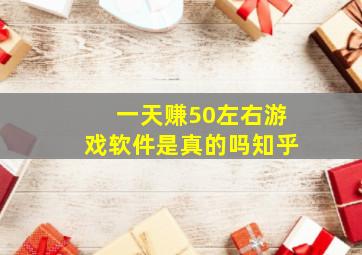 一天赚50左右游戏软件是真的吗知乎